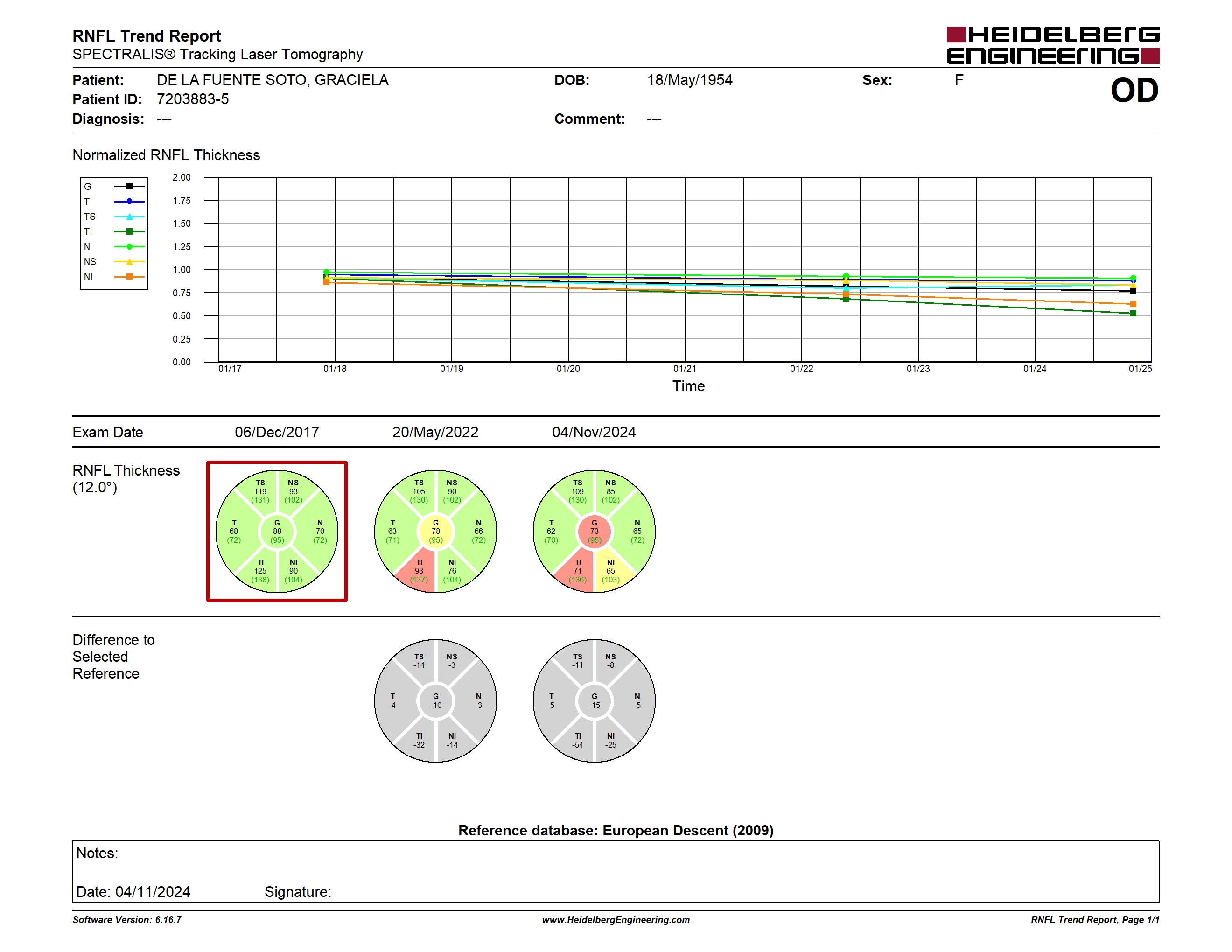 RNFL Trend Report
SPECTRALIS® Tracking Laser Tomography

HEIDELBERG
ENGINEERING

Patient: DE LA FUENTE SOTO, GRACIELA
Patient ID: 7203883-5
Diagnosis: ---

DOB: 18/May/1954
Comment: ---

Sex: F

OD

Normalized RNFL Thickness

G
T
TS
TI
N
NS
NI

2.00
1.75
1.50
1.25
1.00
0.75
0.50
0.25
0.00

01/17 01/18 01/19 01/20 01/21 01/22 01/23 01/24 01/25

Time

Exam Date 06/Dec/2017 20/May/2022 04/Nov/2024

RNFL Thickness
(12.0°)

TS 119 (131) NS 93 (102) T 68 (72) G 88 (95) N 70 (72) TI 125 (138) NI 90 (104)

TS 105 (130) NS 90 (102) T 63 (71) G 78 (95) N 66 (72) TI 93 (137) NI 76 (104)

TS 109 (130) NS 85 (102) T 62 (70) G 73 (95) N 65 (72) TI 71 (136) NI 65 (103)

Difference to
Selected
Reference

TS -14 NS -3 T -4 G -10 N -3 TI -32 NI -14

TS -11 NS -8 T -5 G -15 N -5 TI -54 NI -25

Reference database: European Descent (2009)

Notes:

Date: 04/11/2024 Signature:

Software Version: 6.16.7 www.HeidelbergEngineering.com RNFL Trend Report, Page 1/1